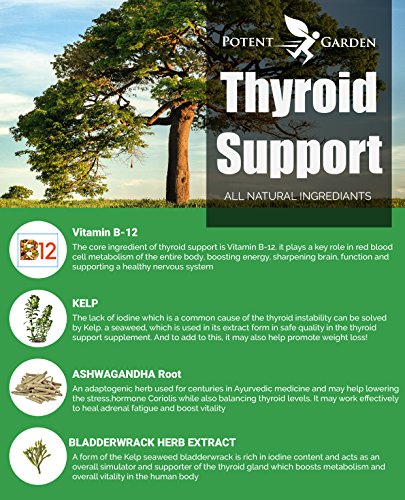 POTENT GARDEN

Thyroid Support

ALL NATURAL INGREDIANTS

B12

Vitamin B-12

The core ingredient of thyroid support is Vitamin B-12. it plays a key role in red blood cell metabolism of the entire body. boosting energy, sharpening brain, function and supporting a healthy nervous system

KELP

The lack of iodine which is a common cause of the thyroid instability can be solved by Kelp. a seaweed, which is used in its extract form in safe quality in the thyroid support supplement. And to add to this, it may also help promote weight loss!

ASHWAGANDHA Root

An adaptogenic herb used for centuries in Ayurvedic medicine and may help lowering the stress,hormone Coriolis while also balancing thyroid levels. It may work effectively to heal adrenal fatigue and boost vitality

BLADDERWRACK HERB EXTRACT

A form of the Kelp seaweed bladderwrack is rich in iodine content and acts as an overall simulator and supporter of the thyroid gland which boosts metabolism and overall vitality in the human body